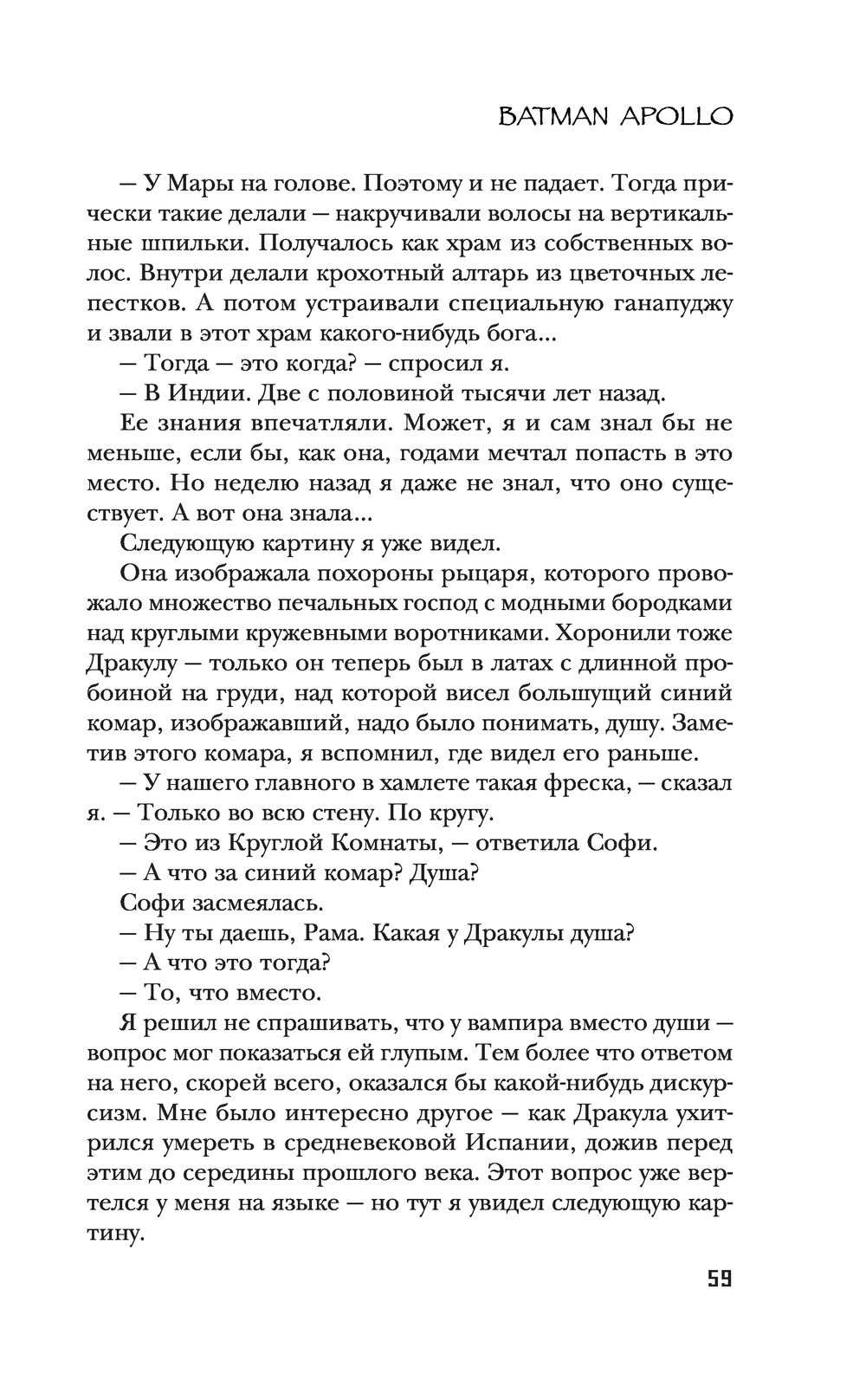 BATMAN APOLLO

— У Мары на голове. Поэтому и не падает. Тогда прически такие делали — накручивали волосы на вертикальные шпильки. Получалось как храм из собственных волос. Внутри делали крохотный алтарь из цветочных лепестков. А потом устраивали специальную ганапуджу и звали в этот храм какого-нибудь бога...

— Тогда — это когда? — спросил я.

— В Индии. Две с половиной тысячи лет назад.

Ее знания впечатляли. Может, я и сам знал бы не меньше, если бы, как она, годами мечтал попасть в это место. Но неделю назад я даже не знал, что оно существует. А вот она знала...

Следующую картину я уже видел.

Она изображала похороны рыцаря, которого провожало множество печальных господ с модными бородками над круглыми кружевными воротниками. Хоронили тоже Дракулу — только он теперь был в латах с длинной пробоиной на груди, над которой висел большущий синий комар, изображавший, надо было понимать, душу. Заметив этого комара, я вспомнил, где видел его раньше.

— У нашего главного в хамлете такая фреска, — сказал я. — Только во всю стену. По кругу.

— Это из Круглой Комнаты, — ответила Софи.

— А что за синий комар? Душа?

Софи засмеялась.

— Ну ты даешь, Рама. Какая у Дракулы душа?

— А что это тогда?

— То, что вместо.

Я решил не спрашивать, что у вампира вместо души — вопрос мог показаться ей глупым. Тем более что ответом на него, скорей всего, оказался бы какой-нибудь дискурсизм. Мне было интересно другое — как Дракула ухитрился умереть в средневековой Испании, дожив перед этим до середины прошлого века. Этот вопрос уже вертелся у меня на языке — но тут я увидел следующую картину.

59